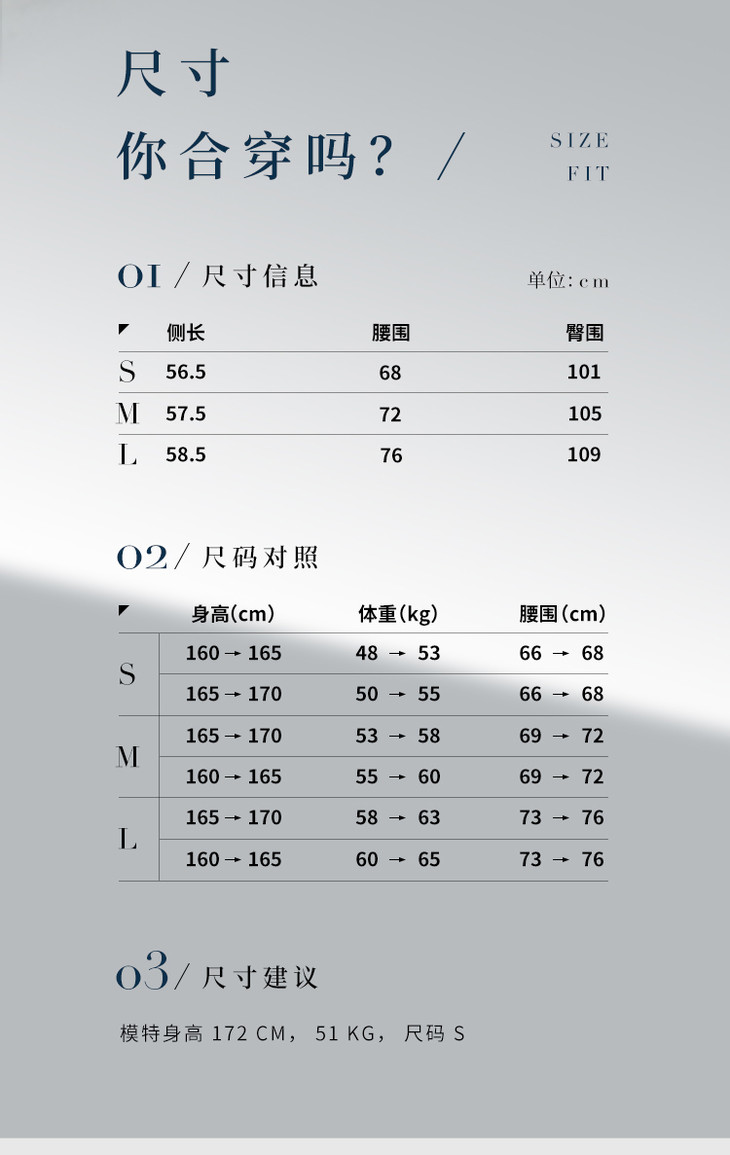 尺寸
你合穿吗？ /

SIZE
FIT

01 / 尺寸信息

单位: cm

|  | 侧长 | 腰围 | 臀围 |
|---|---|---|---|
| S | 56.5 | 68 | 101 |
| M | 57.5 | 72 | 105 |
| L | 58.5 | 76 | 109 |

02 / 尺码对照

|  | 身高(cm) | 体重(kg) | 腰围(cm) |
|---|---|---|---|
| S | 160 → 165 | 48 → 53 | 66 → 68 |
| S | 165 → 170 | 50 → 55 | 66 → 68 |
| M | 165 → 170 | 53 → 58 | 69 → 72 |
| M | 160 → 165 | 55 → 60 | 69 → 72 |
| L | 165 → 170 | 58 → 63 | 73 → 76 |
| L | 160 → 165 | 60 → 65 | 73 → 76 |

03 / 尺寸建议

模特身高 172 CM， 51 KG， 尺码 S